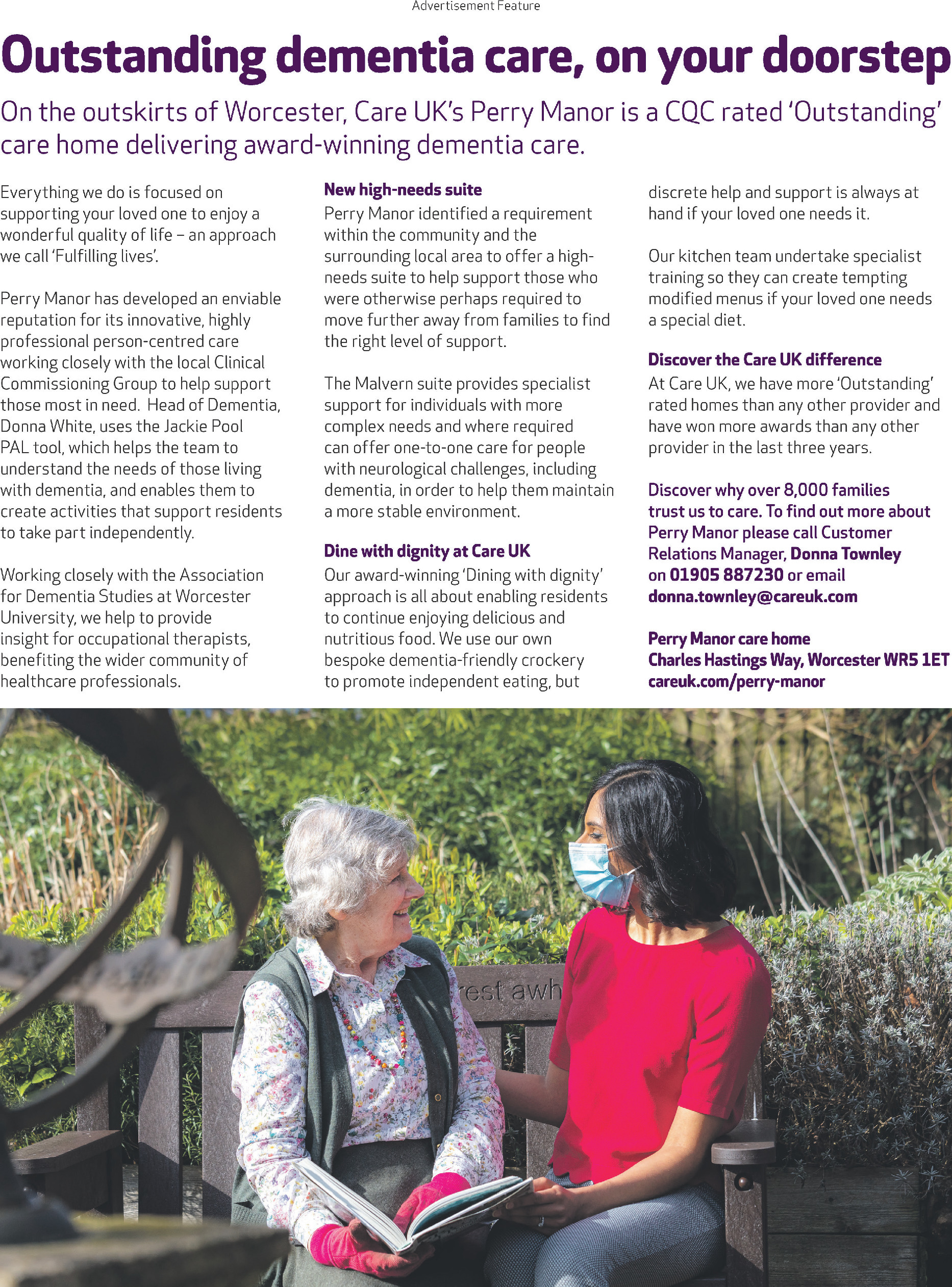 Advertisement Feature

Outstanding dementia care, on your doorstep

On the outskirts of Worcester, Care UK's Perry Manor is a CQC rated 'Outstanding' care home delivering award-winning dementia care.

Everything we do is focused on supporting your loved one to enjoy a wonderful quality of life – an approach we call 'Fulfilling lives'.

Perry Manor has developed an enviable reputation for its innovative, highly professional person-centred care working closely with the local Clinical Commissioning Group to help support those most in need. Head of Dementia, Donna White, uses the Jackie Pool PAL tool, which helps the team to understand the needs of those living with dementia, and enables them to create activities that support residents to take part independently.

Working closely with the Association for Dementia Studies at Worcester University, we help to provide insight for occupational therapists, benefiting the wider community of healthcare professionals.

New high-needs suite
Perry Manor identified a requirement within the community and the surrounding local area to offer a high-needs suite to help support those who were otherwise perhaps required to move further away from families to find the right level of support.

The Malvern suite provides specialist support for individuals with more complex needs and where required can offer one-to-one care for people with neurological challenges, including dementia, in order to help them maintain a more stable environment.

Dine with dignity at Care UK
Our award-winning 'Dining with dignity' approach is all about enabling residents to continue enjoying delicious and nutritious food. We use our own bespoke dementia-friendly crockery to promote independent eating, but discrete help and support is always at hand if your loved one needs it.

Our kitchen team undertake specialist training so they can create tempting modified menus if your loved one needs a special diet.

Discover the Care UK difference
At Care UK, we have more 'Outstanding' rated homes than any other provider and have won more awards than any other provider in the last three years.

Discover why over 8,000 families trust us to care. To find out more about Perry Manor please call Customer Relations Manager, Donna Townley on 01905 887230 or email donna.townley@careuk.com

Perry Manor care home
Charles Hastings Way, Worcester WR5 1ET
careuk.com/perry-manor

rest awh